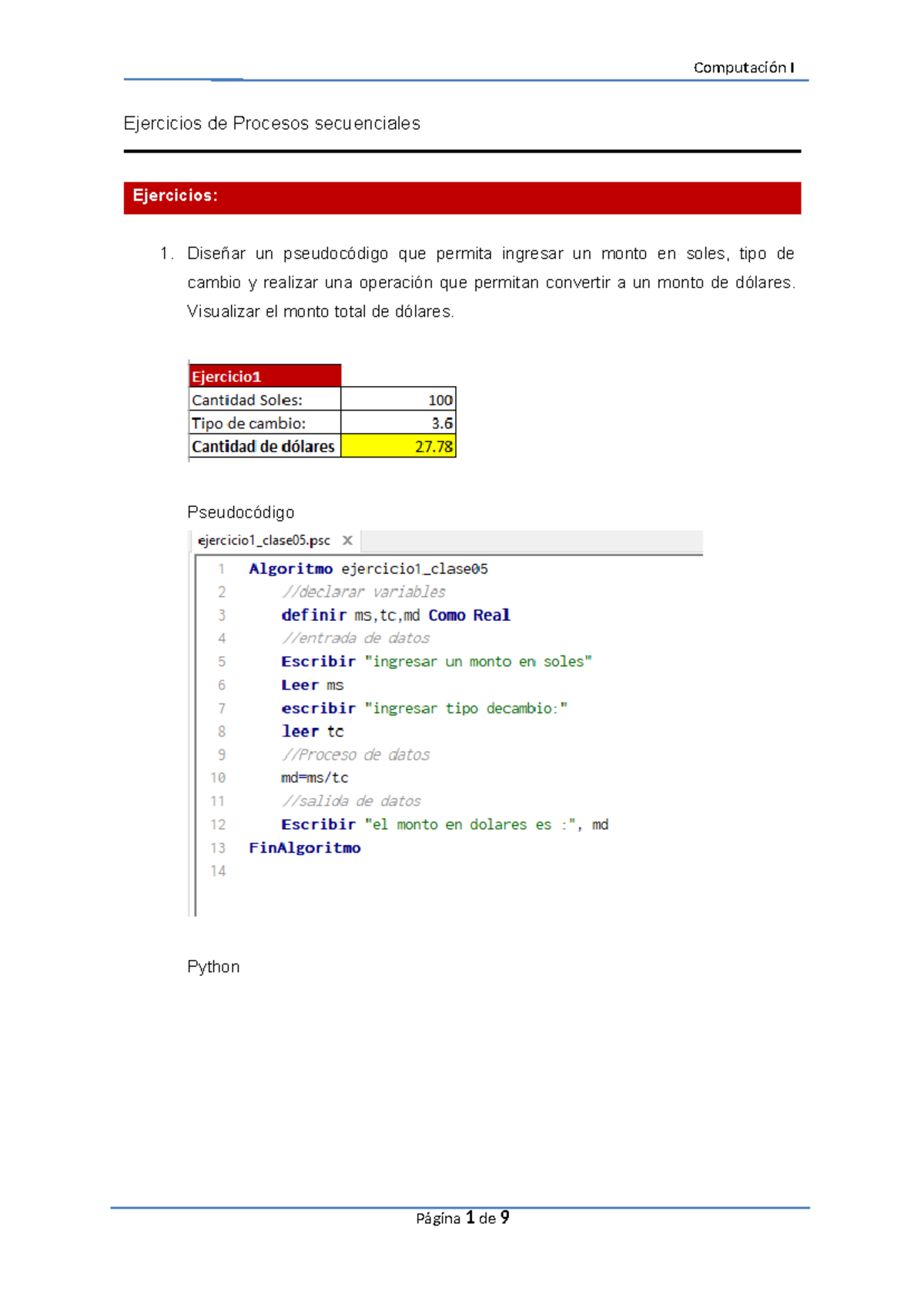 Computación I

Ejercicios de Procesos secuenciales

Ejercicios:

1. Diseñar un pseudocódigo que permita ingresar un monto en soles, tipo de cambio y realizar una operación que permitan convertir a un monto de dólares. Visualizar el monto total de dólares.

| Ejercicio1 | |
|---|---|
| Cantidad Soles: | 100 |
| Tipo de cambio: | 3.6 |
| Cantidad de dólares | 27.78 |

Pseudocódigo

ejercicio1_clase05.psc X

1 Algoritmo ejercicio1_clase05
2 //declarar variables
3 definir ms,tc,md Como Real
4 //entrada de datos
5 Escribir "ingresar un monto en soles"
6 Leer ms
7 escribir "ingresar tipo decambio:"
8 leer tc
9 //Proceso de datos
10 md=ms/tc
11 //salida de datos
12 Escribir "el monto en dolares es :", md
13 FinAlgoritmo
14

Python

Página 1 de 9